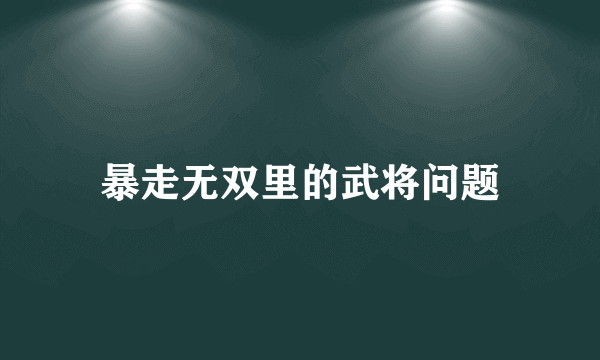 暴走无双里的武将问题